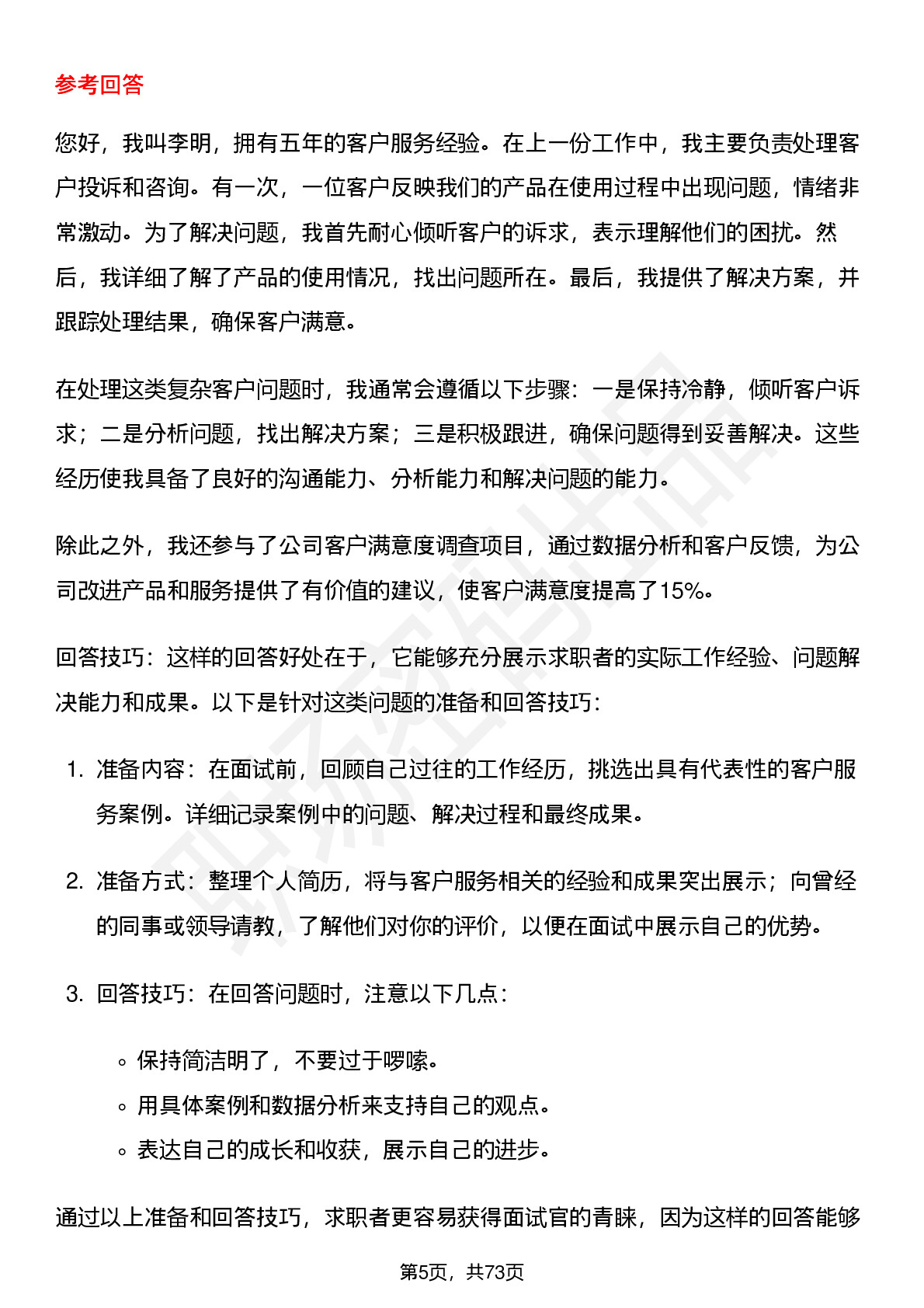 参考回答

您好，我叫李明，拥有五年的客户服务经验。在上一份工作中，我主要负责处理客户投诉和咨询。有一次，一位客户反映我们的产品在使用过程中出现问题，情绪非常激动。为了解决问题，我首先耐心倾听客户的诉求，表示理解他们的困扰。然后，我详细了解了产品的使用情况，找出问题所在。最后，我提供了解决方案，并跟踪处理结果，确保客户满意。

在处理这类复杂客户问题时，我通常会遵循以下步骤：一是保持冷静，倾听客户诉求；二是分析问题，找出解决方案；三是积极跟进，确保问题得到妥善解决。这些经历使我具备了良好的沟通能力、分析能力和解决问题的能力。

除此之外，我还参与了公司客户满意度调查项目，通过数据分析和客户反馈，为公司改进产品和服务提供了有价值的建议，使客户满意度提高了15%。

回答技巧：这样的回答好处在于，它能够充分展示求职者的实际工作经验、问题解决能力和成果。以下是针对这类问题的准备和回答技巧：

1. 准备内容：在面试前，回顾自己过往的工作经历，挑选出具有代表性的客户服务案例。详细记录案例中的问题、解决过程和最终成果。

2. 准备方式：整理个人简历，将与客户服务相关的经验和成果突出展示；向曾经的同事或领导请教，了解他们对你的评价，以便在面试中展示自己的优势。

3. 回答技巧：在回答问题时，注意以下几点：

◦ 保持简洁明了，不要过于啰嗦。
◦ 用具体案例和数据分析来支持自己的观点。
◦ 表达自己的成长和收获，展示自己的进步。

通过以上准备和回答技巧，求职者更容易获得面试官的青睐，因为这样的回答能够

第5页，共73页